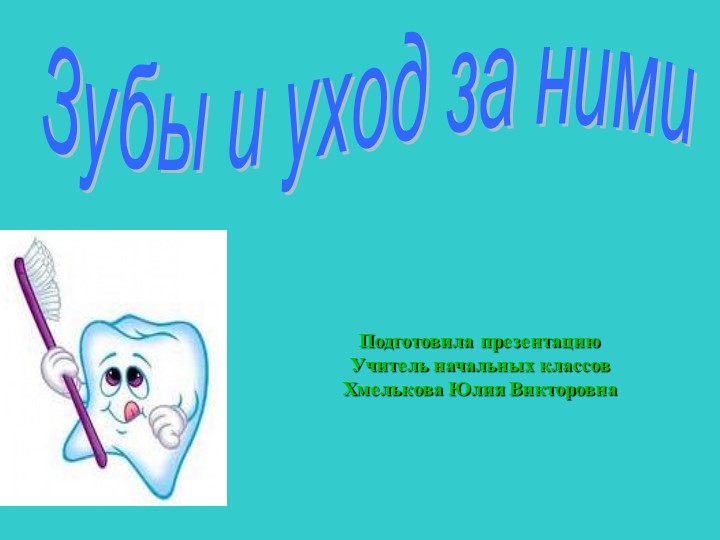 Зубы и уход за ними

Подготовила презентацию
Учитель начальных классов
Хмелькова Юлия Викторовна